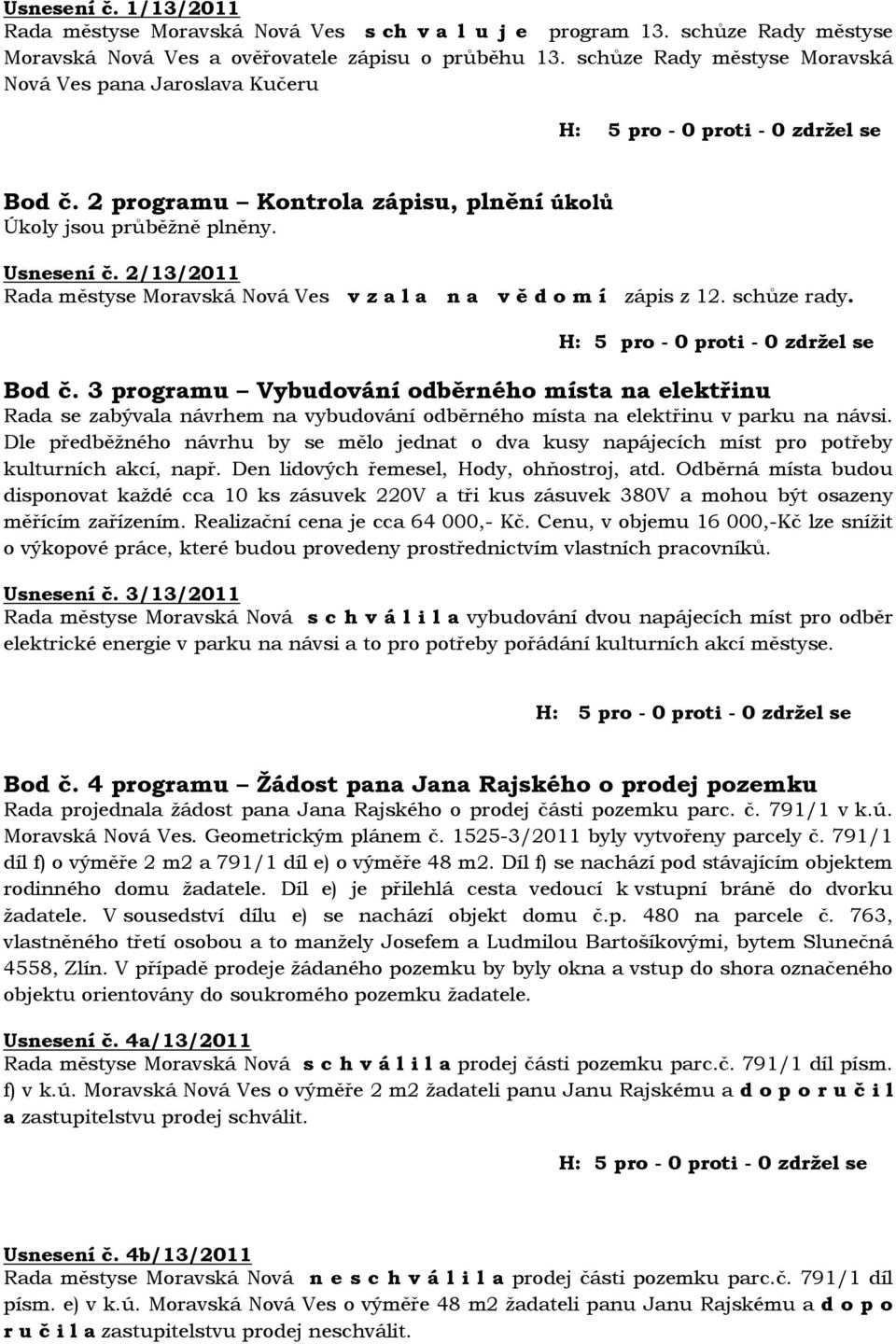 Usnesení č. 1/13/2011
Rada městyse Moravská Nová Ves s ch v a l u j e program 13. schůze Rady městyse Moravská Nová Ves a ověřovatele zápisu o průběhu 13. schůze Rady městyse Moravská Nová Ves pana Jaroslava Kučeru

H: 5 pro - 0 proti - 0 zdržel se

Bod č. 2 programu – Kontrola zápisu, plnění úkolů
Úkoly jsou průběžně plněny.

Usnesení č. 2/13/2011
Rada městyse Moravská Nová Ves v z a l a n a v ě d o m í zápis z 12. schůze rady.

H: 5 pro - 0 proti - 0 zdržel se

Bod č. 3 programu – Vybudování odběrného místa na elektřinu
Rada se zabývala návrhem na vybudování odběrného místa na elektřinu v parku na návsi. Dle předběžného návrhu by se mělo jednat o dva kusy napájecích míst pro potřeby kulturních akcí, např. Den lidových řemesel, Hody, ohňostroj, atd. Odběrná místa budou disponovat každé cca 10 ks zásuvek 220V a tři kus zásuvek 380V a mohou být osazeny měřícím zařízením. Realizační cena je cca 64 000,- Kč. Cenu, v objemu 16 000,-Kč lze snížit o výkopové práce, které budou provedeny prostřednictvím vlastních pracovníků.

Usnesení č. 3/13/2011
Rada městyse Moravská Nová s c h v á l i l a vybudování dvou napájecích míst pro odběr elektrické energie v parku na návsi a to pro potřeby pořádání kulturních akcí městyse.

H: 5 pro - 0 proti - 0 zdržel se

Bod č. 4 programu – Žádost pana Jana Rajského o prodej pozemku
Rada projednala žádost pana Jana Rajského o prodej části pozemku parc. č. 791/1 v k.ú. Moravská Nová Ves. Geometrickým plánem č. 1525-3/2011 byly vytvořeny parcely č. 791/1 díl f) o výměře 2 m2 a 791/1 díl e) o výměře 48 m2. Díl f) se nachází pod stávajícím objektem rodinného domu žadatele. Díl e) je přilehlá cesta vedoucí k vstupní bráně do dvorku žadatele. V sousedství dílu e) se nachází objekt domu č.p. 480 na parcele č. 763, vlastněného třetí osobou a to manžely Josefem a Ludmilou Bartošíkovými, bytem Slunečná 4558, Zlín. V případě prodeje žádaného pozemku by byly okna a vstup do shora označeného objektu orientovány do soukromého pozemku žadatele.

Usnesení č. 4a/13/2011
Rada městyse Moravská Nová s c h v á l i l a prodej části pozemku parc.č. 791/1 díl písm. f) v k.ú. Moravská Nová Ves o výměře 2 m2 žadateli panu Janu Rajskému a d o p o r u č i l a zastupitelstvu prodej schválit.

H: 5 pro - 0 proti - 0 zdržel se

Usnesení č. 4b/13/2011
Rada městyse Moravská Nová n e s c h v á l i l a prodej části pozemku parc.č. 791/1 díl písm. e) v k.ú. Moravská Nová Ves o výměře 48 m2 žadateli panu Janu Rajskému a d o p o r u č i l a zastupitelstvu prodej neschválit.